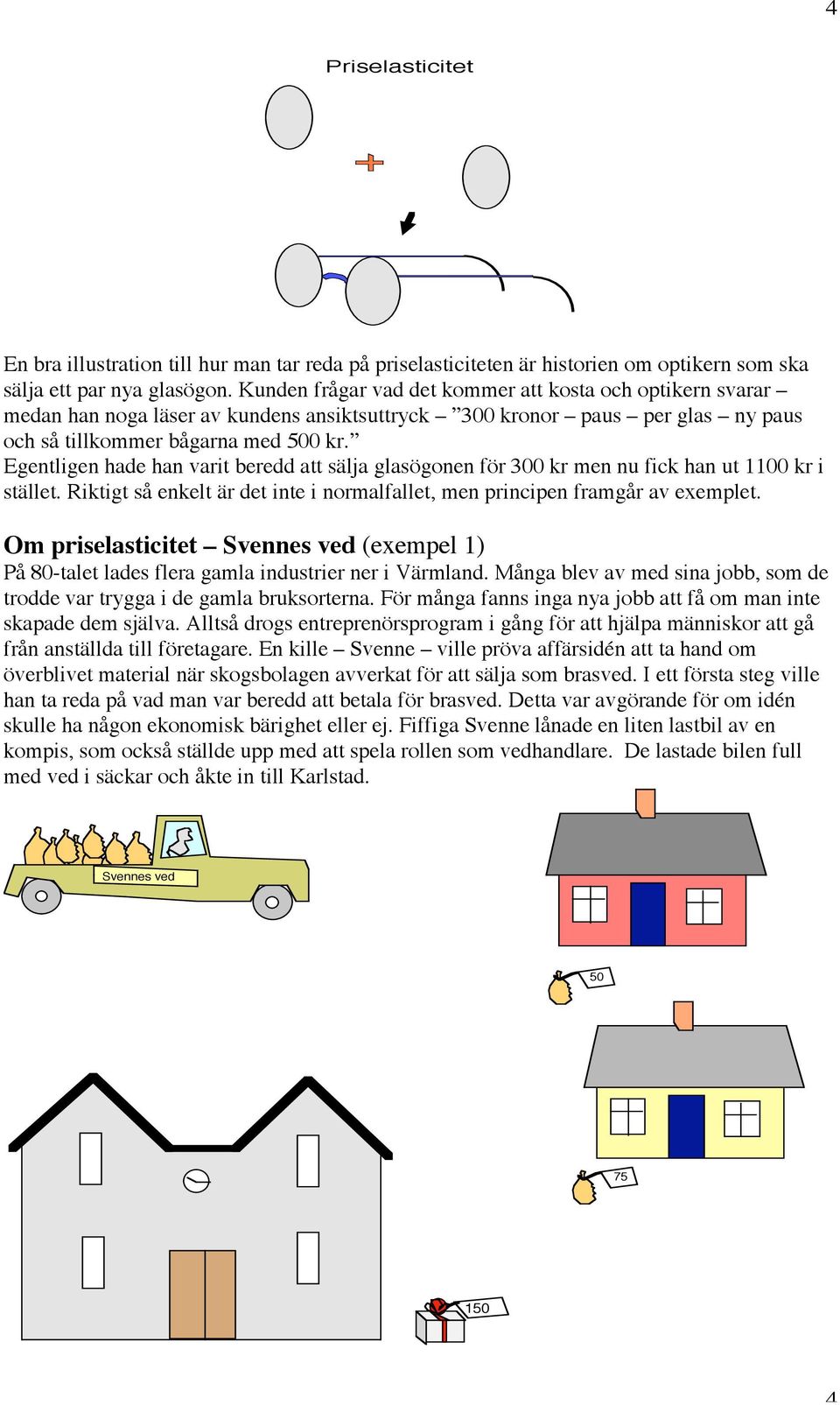 4

Priselasticitet

En bra illustration till hur man tar reda på priselasticiteten är historien om optikern som ska sälja ett par nya glasögon. Kunden frågar vad det kommer att kosta och optikern svarar – medan han noga läser av kundens ansiktsuttryck – ”300 kronor – paus – per glas – ny paus och så tillkommer bågarna med 500 kr.”
Egentligen hade han varit beredd att sälja glasögonen för 300 kr men nu fick han ut 1100 kr i stället. Riktigt så enkelt är det inte i normalfallet, men principen framgår av exemplet.

Om priselasticitet – Svennes ved (exempel 1)
På 80-talet lades flera gamla industrier ner i Värmland. Många blev av med sina jobb, som de trodde var trygga i de gamla bruksorterna. För många fanns inga nya jobb att få om man inte skapade dem själva. Alltså drogs entreprenörsprogram i gång för att hjälpa människor att gå från anställda till företagare. En kille – Svenne – ville pröva affärsidén att ta hand om överblivet material när skogsbolagen avverkat för att sälja som brasved. I ett första steg ville han ta reda på vad man var beredd att betala för brasved. Detta var avgörande för om idén skulle ha någon ekonomisk bärighet eller ej. Fiffiga Svenne lånade en liten lastbil av en kompis, som också ställde upp med att spela rollen som vedhandlare. De lastade bilen full med ved i säckar och åkte in till Karlstad.

Svennes ved

50

75

150

4